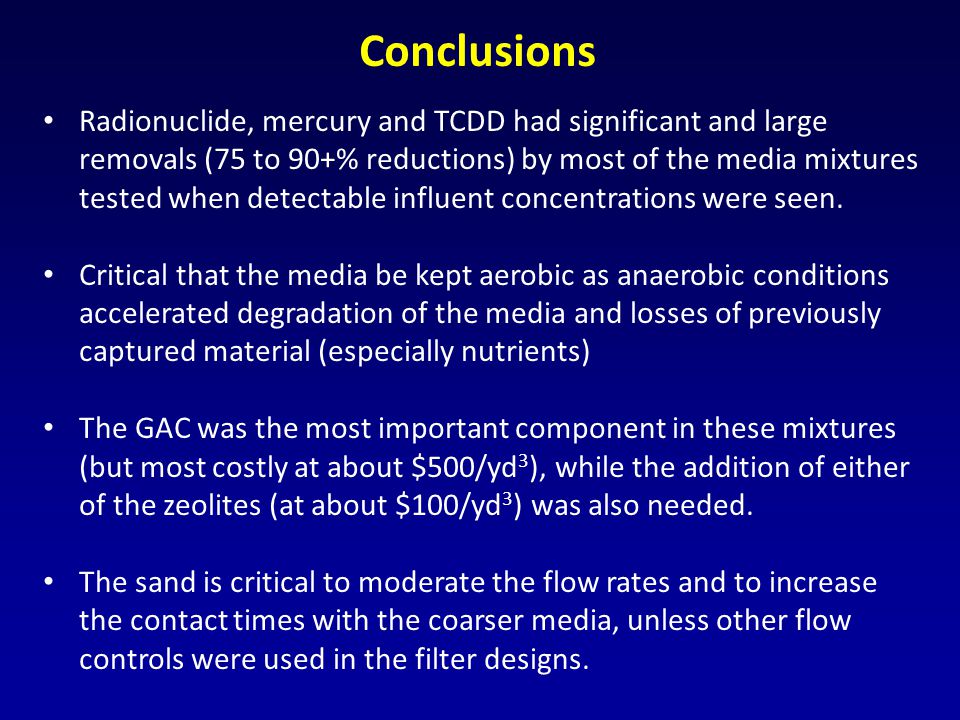 Conclusions

• Radionuclide, mercury and TCDD had significant and large removals (75 to 90+% reductions) by most of the media mixtures tested when detectable influent concentrations were seen.

• Critical that the media be kept aerobic as anaerobic conditions accelerated degradation of the media and losses of previously captured material (especially nutrients)

• The GAC was the most important component in these mixtures (but most costly at about \$500/yd$^3$), while the addition of either of the zeolites (at about \$100/yd$^3$) was also needed.

• The sand is critical to moderate the flow rates and to increase the contact times with the coarser media, unless other flow controls were used in the filter designs.